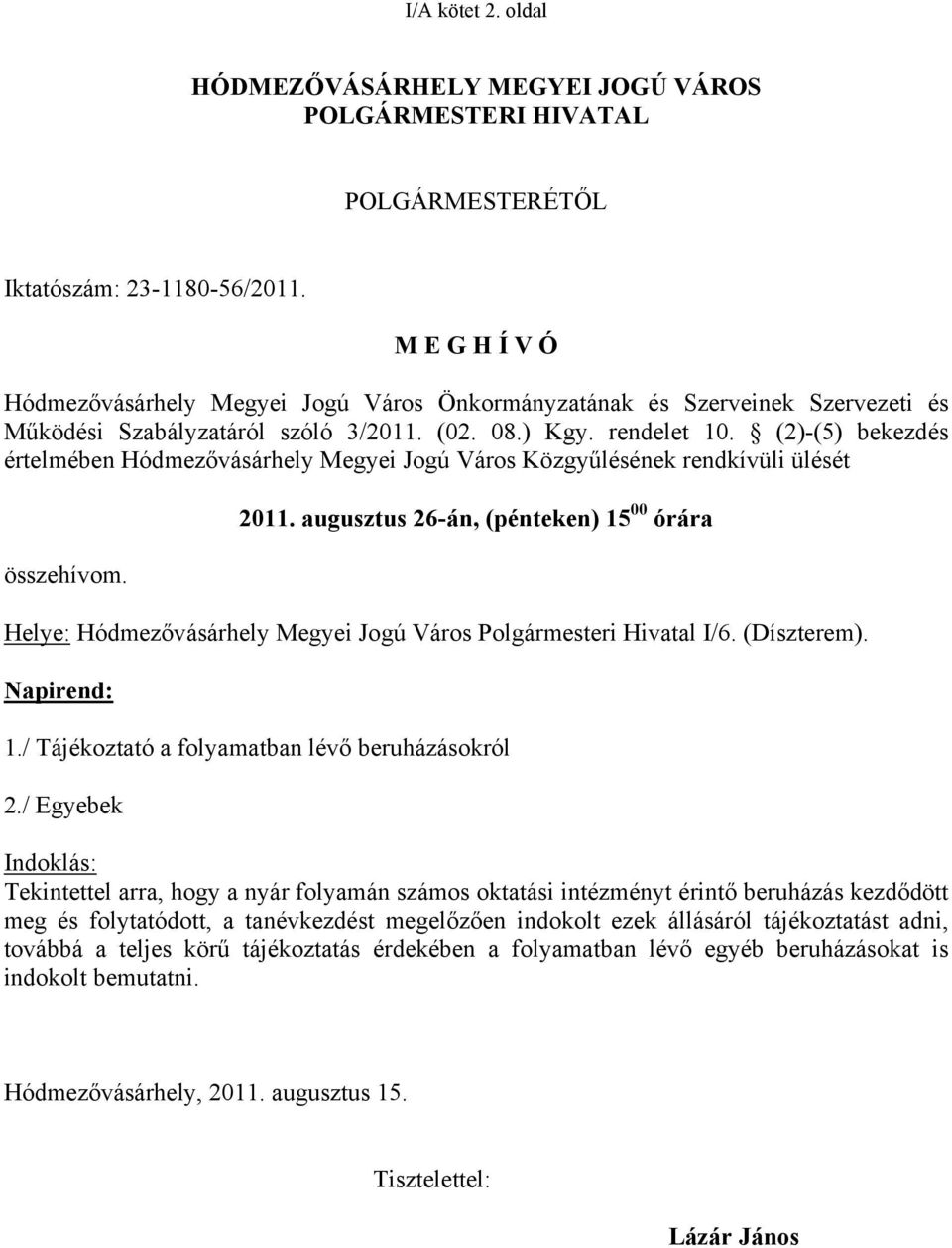 I/A kötet 2. oldal

HÓDMEZŐVÁSÁRHELY MEGYEI JOGÚ VÁROS
POLGÁRMESTERI HIVATAL

POLGÁRMESTERÉTŐL

Iktatószám: 23-1180-56/2011.

M E G H Í V Ó

Hódmezővásárhely Megyei Jogú Város Önkormányzatának és Szerveinek Szervezeti és Működési Szabályzatáról szóló 3/2011. (02. 08.) Kgy. rendelet 10. § (2)-(5) bekezdés értelmében Hódmezővásárhely Megyei Jogú Város Közgyűlésének rendkívüli ülését

2011. augusztus 26-án, (pénteken) $15^{00}$ órára

összehívom.

Helye: Hódmezővásárhely Megyei Jogú Város Polgármesteri Hivatal I/6. (Díszterem).

Napirend:

1./ Tájékoztató a folyamatban lévő beruházásokról

2./ Egyebek

Indoklás:
Tekintettel arra, hogy a nyár folyamán számos oktatási intézményt érintő beruházás kezdődött meg és folytatódott, a tanévkezdést megelőzően indokolt ezek állásáról tájékoztatást adni, továbbá a teljes körű tájékoztatás érdekében a folyamatban lévő egyéb beruházásokat is indokolt bemutatni.

Hódmezővásárhely, 2011. augusztus 15.

Tisztelettel:

Lázár János